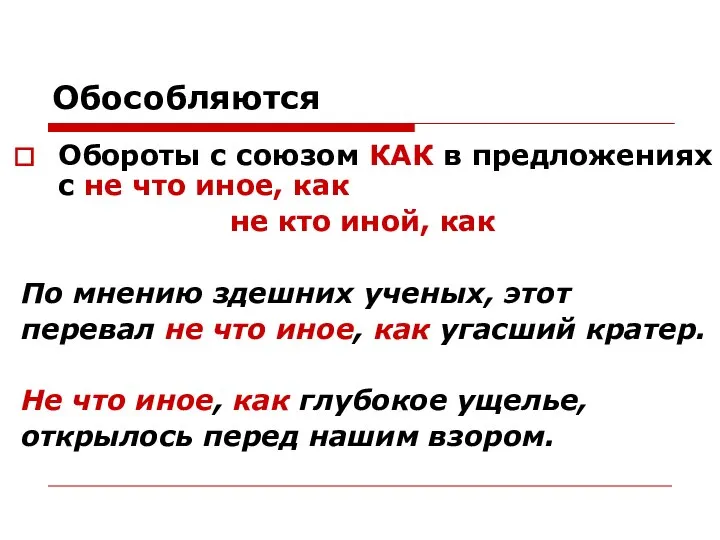 Обособляются

Обороты с союзом КАК в предложениях с не что иное, как

не кто иной, как

По мнению здешних ученых, этот перевал не что иное, как угасший кратер.

Не что иное, как глубокое ущелье, открылось перед нашим взором.